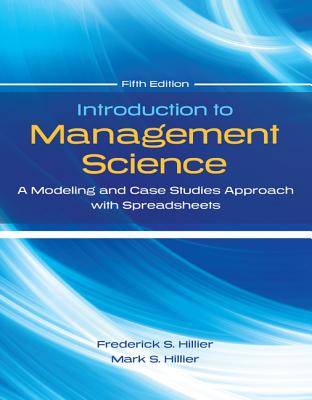 Fifth Edition

Introduction to Management Science

A Modeling and Case Studies Approach with Spreadsheets

Frederick S. Hillier
Mark S. Hillier